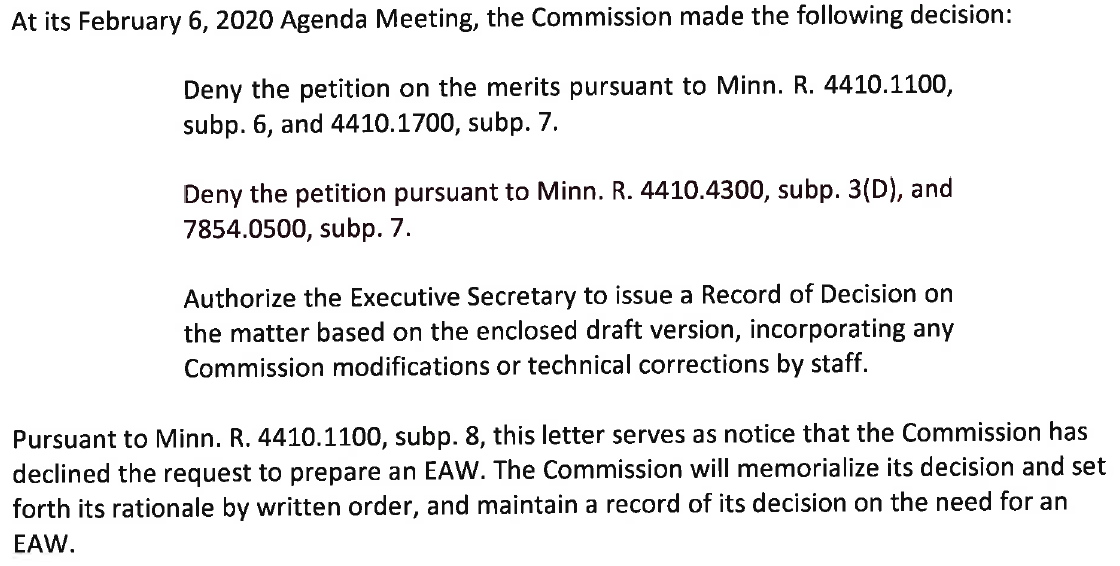 At its February 6, 2020 Agenda Meeting, the Commission made the following decision:

Deny the petition on the merits pursuant to Minn. R. 4410.1100, subp. 6, and 4410.1700, subp. 7.

Deny the petition pursuant to Minn. R. 4410.4300, subp. 3(D), and 7854.0500, subp. 7.

Authorize the Executive Secretary to issue a Record of Decision on the matter based on the enclosed draft version, incorporating any Commission modifications or technical corrections by staff.

Pursuant to Minn. R. 4410.1100, subp. 8, this letter serves as notice that the Commission has declined the request to prepare an EAW. The Commission will memorialize its decision and set forth its rationale by written order, and maintain a record of its decision on the need for an EAW.